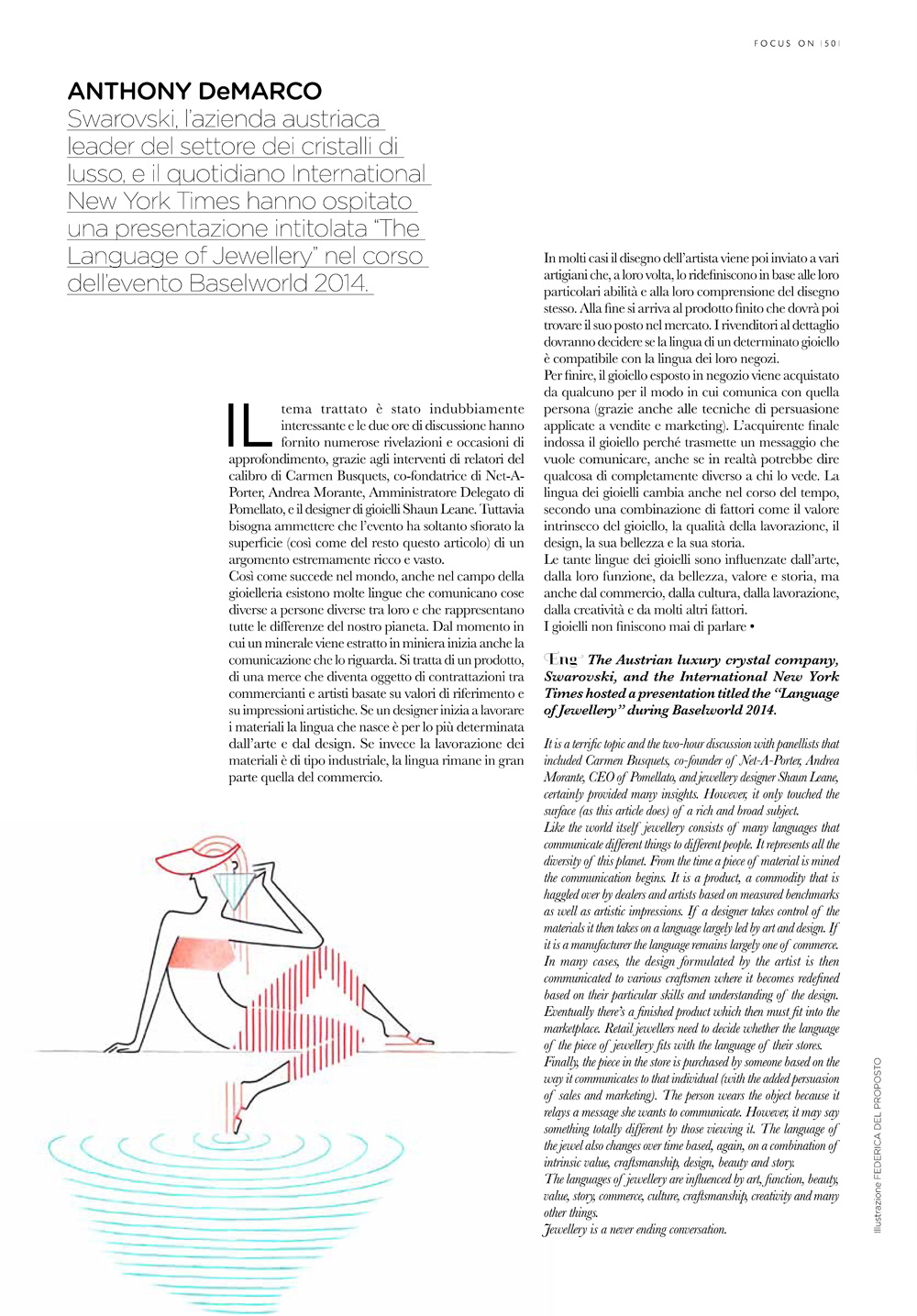 FOCUS ON |50|

ANTHONY DeMARCO

Swarovski, l'azienda austriaca leader del settore dei cristalli di lusso, e il quotidiano International New York Times hanno ospitato una presentazione intitolata "The Language of Jewellery" nel corso dell'evento Baselworld 2014.

IL tema trattato è stato indubbiamente interessante e le due ore di discussione hanno fornito numerose rivelazioni e occasioni di approfondimento, grazie agli interventi di relatori del calibro di Carmen Busquets, co-fondatrice di Net-A-Porter, Andrea Morante, Amministratore Delegato di Pomellato, e il designer di gioielli Shaun Leane. Tuttavia bisogna ammettere che l'evento ha soltanto sfiorato la superficie (così come del resto questo articolo) di un argomento estremamente ricco e vasto.
Così come succede nel mondo, anche nel campo della gioielleria esistono molte lingue che comunicano cose diverse a persone diverse tra loro e che rappresentano tutte le differenze del nostro pianeta. Dal momento in cui un minerale viene estratto in miniera inizia anche la comunicazione che lo riguarda. Si tratta di un prodotto, di una merce che diventa oggetto di contrattazioni tra commercianti e artisti basate su valori di riferimento e su impressioni artistiche. Se un designer inizia a lavorare i materiali la lingua che nasce è per lo più determinata dall'arte e dal design. Se invece la lavorazione dei materiali è di tipo industriale, la lingua rimane in gran parte quella del commercio.

In molti casi il disegno dell'artista viene poi inviato a vari artigiani che, a loro volta, lo ridefiniscono in base alle loro particolari abilità e alla loro comprensione del disegno stesso. Alla fine si arriva al prodotto finito che dovrà poi trovare il suo posto nel mercato. I rivenditori al dettaglio dovranno decidere se la lingua di un determinato gioiello è compatibile con la lingua dei loro negozi.
Per finire, il gioiello esposto in negozio viene acquistato da qualcuno per il modo in cui comunica con quella persona (grazie anche alle tecniche di persuasione applicate a vendite e marketing). L'acquirente finale indossa il gioiello perché trasmette un messaggio che vuole comunicare, anche se in realtà potrebbe dire qualcosa di completamente diverso a chi lo vede. La lingua dei gioielli cambia anche nel corso del tempo, secondo una combinazione di fattori come il valore intrinseco del gioiello, la qualità della lavorazione, il design, la sua bellezza e la sua storia.
Le tante lingue dei gioielli sono influenzate dall'arte, dalla loro funzione, da bellezza, valore e storia, ma anche dal commercio, dalla cultura, dalla lavorazione, dalla creatività e da molti altri fattori.
I gioielli non finiscono mai di parlare •

Eng The Austrian luxury crystal company, Swarovski, and the International New York Times hosted a presentation titled the "Language of Jewellery" during Baselworld 2014.

It is a terrific topic and the two-hour discussion with panellists that included Carmen Busquets, co-founder of Net-A-Porter, Andrea Morante, CEO of Pomellato, and jewellery designer Shaun Leane, certainly provided many insights. However, it only touched the surface (as this article does) of a rich and broad subject.
Like the world itself jewellery consists of many languages that communicate different things to different people. It represents all the diversity of this planet. From the time a piece of material is mined the communication begins. It is a product, a commodity that is haggled over by dealers and artists based on measured benchmarks as well as artistic impressions. If a designer takes control of the materials it then takes on a language largely led by art and design. If it is a manufacturer the language remains largely one of commerce. In many cases, the design formulated by the artist is then communicated to various craftsmen where it becomes redefined based on their particular skills and understanding of the design. Eventually there's a finished product which then must fit into the marketplace. Retail jewellers need to decide whether the language of the piece of jewellery fits with the language of their stores.
Finally, the piece in the store is purchased by someone based on the way it communicates to that individual (with the added persuasion of sales and marketing). The person wears the object because it relays a message she wants to communicate. However, it may say something totally different by those viewing it. The language of the jewel also changes over time based, again, on a combination of intrinsic value, craftsmanship, design, beauty and story.
The languages of jewellery are influenced by art, function, beauty, value, story, commerce, culture, craftsmanship, creativity and many other things.
Jewellery is a never ending conversation.

Illustrazione FEDERICA DEL PROPOSTO